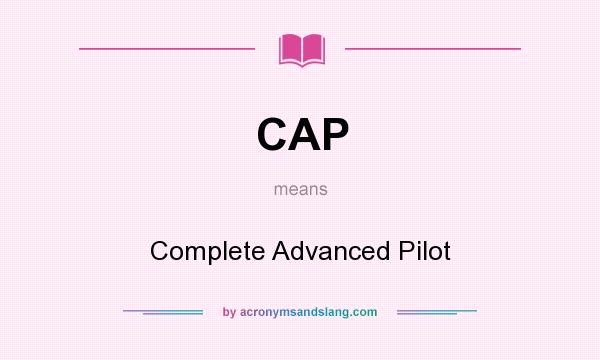 CAP

means

Complete Advanced Pilot

by acronymsandslang.com